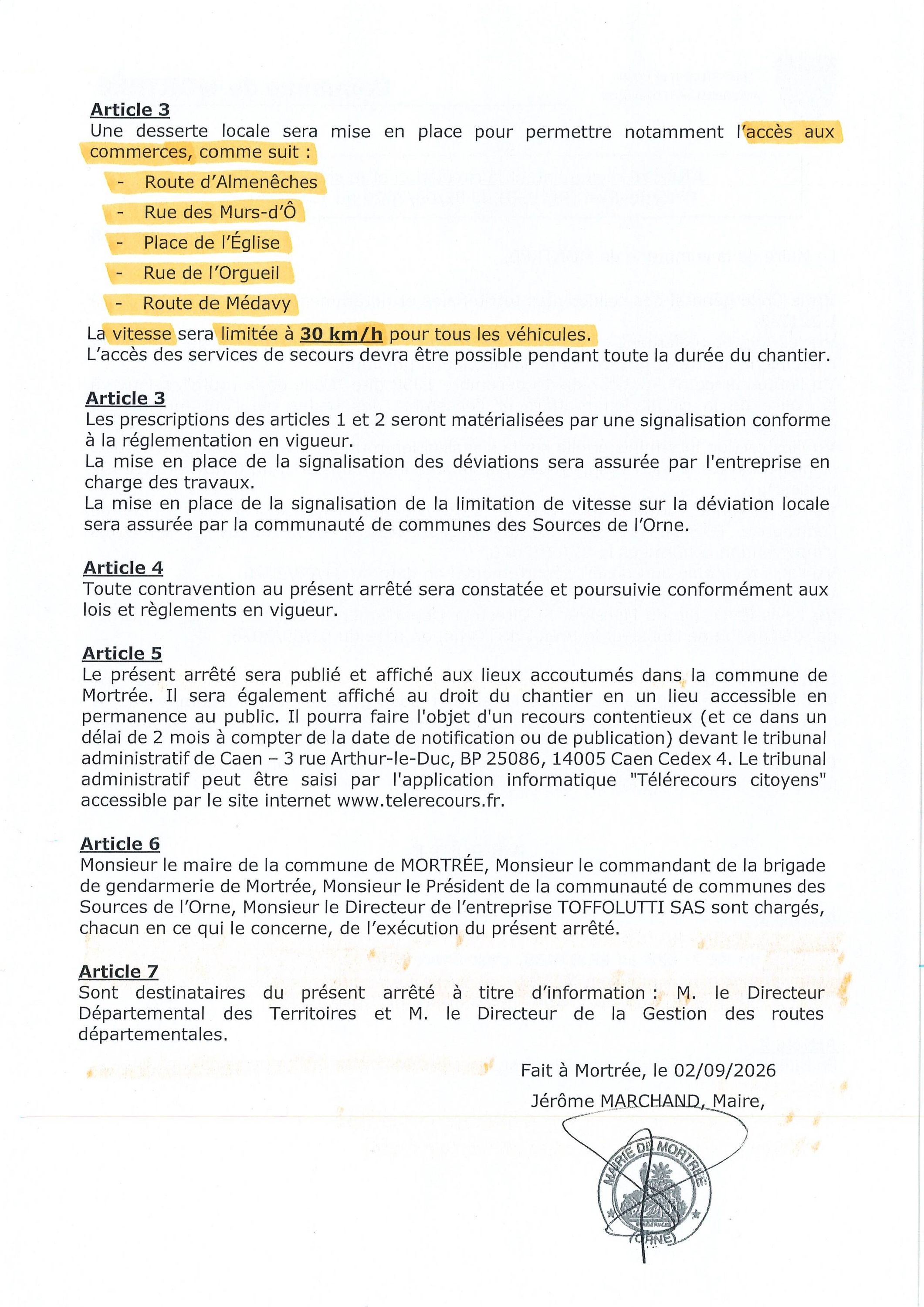 Article 3
Une desserte locale sera mise en place pour permettre notamment l'accès aux commerces, comme suit :

- Route d'Almenêches
- Rue des Murs-d'Ô
- Place de l'Église
- Rue de l'Orgueil
- Route de Médavy

La vitesse sera limitée à 30 km/h pour tous les véhicules.
L'accès des services de secours devra être possible pendant toute la durée du chantier.

Article 3
Les prescriptions des articles 1 et 2 seront matérialisées par une signalisation conforme à la réglementation en vigueur.
La mise en place de la signalisation des déviations sera assurée par l'entreprise en charge des travaux.
La mise en place de la signalisation de la limitation de vitesse sur la déviation locale sera assurée par la communauté de communes des Sources de l'Orne.

Article 4
Toute contravention au présent arrêté sera constatée et poursuivie conformément aux lois et règlements en vigueur.

Article 5
Le présent arrêté sera publié et affiché aux lieux accoutumés dans la commune de Mortrée. Il sera également affiché au droit du chantier en un lieu accessible en permanence au public. Il pourra faire l'objet d'un recours contentieux (et ce dans un délai de 2 mois à compter de la date de notification ou de publication) devant le tribunal administratif de Caen – 3 rue Arthur-le-Duc, BP 25086, 14005 Caen Cedex 4. Le tribunal administratif peut être saisi par l'application informatique "Télérecours citoyens" accessible par le site internet www.telerecours.fr.

Article 6
Monsieur le maire de la commune de MORTRÉE, Monsieur le commandant de la brigade de gendarmerie de Mortrée, Monsieur le Président de la communauté de communes des Sources de l'Orne, Monsieur le Directeur de l'entreprise TOFFOLUTTI SAS sont chargés, chacun en ce qui le concerne, de l'exécution du présent arrêté.

Article 7
Sont destinataires du présent arrêté à titre d'information : M. le Directeur Départemental des Territoires et M. le Directeur de la Gestion des routes départementales.

Fait à Mortrée, le 02/09/2026
Jérôme MARCHAND, Maire,

MAIRIE DE MORTRÉE
(ORNE)